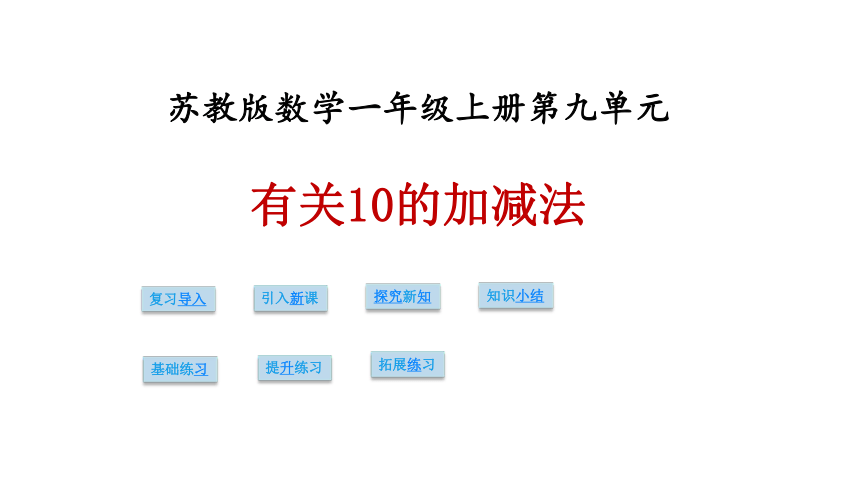 苏教版数学一年级上册第九单元

有关10的加减法

复习导入 引入新课 探究新知 知识小结

基础练习 提升练习 拓展练习